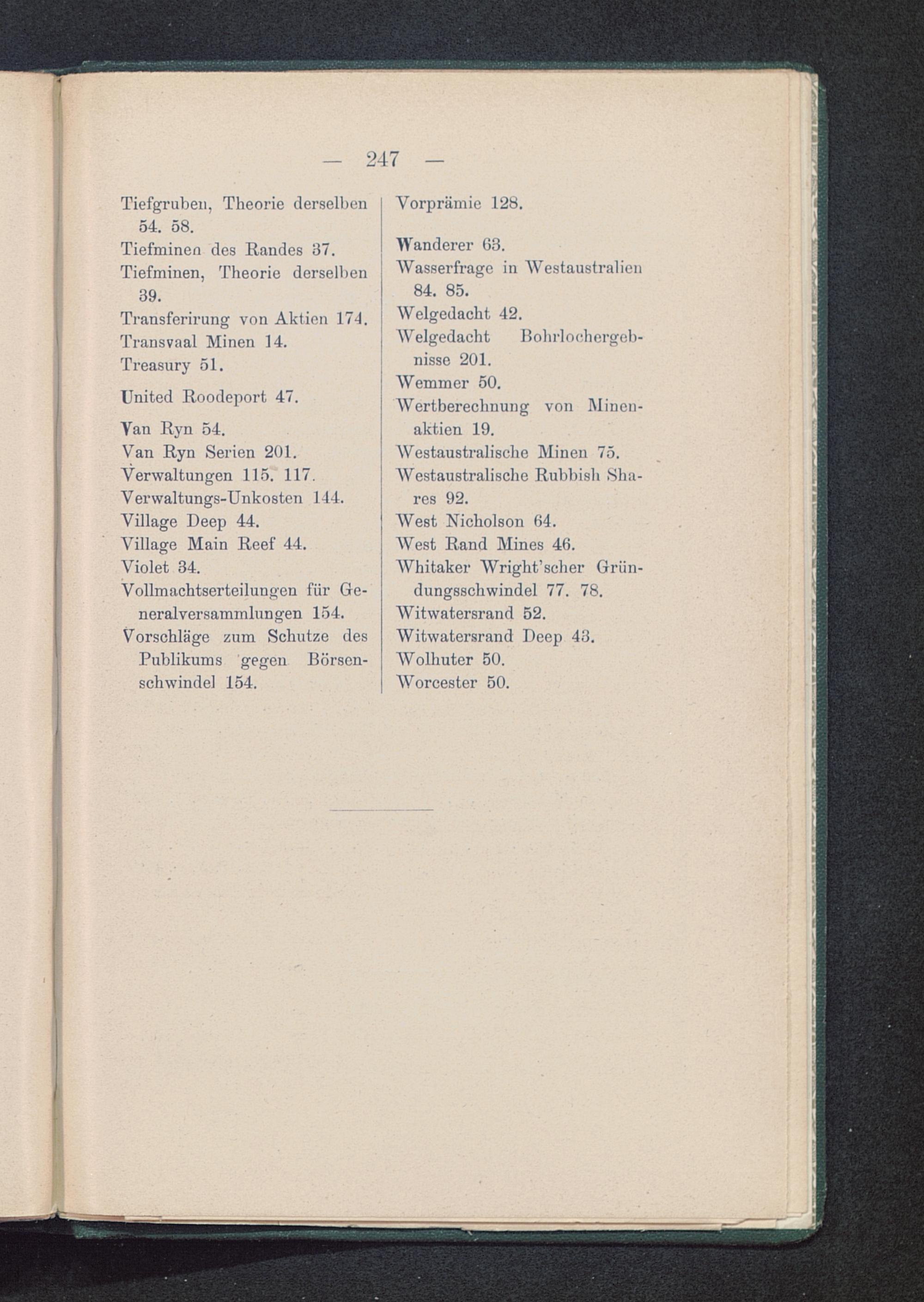 — 247 —

Tiefgruben, Theorie derselben 54. 58.
Tiefminen des Randes 37.
Tiefminen, Theorie derselben 39.
Transferirung von Aktien 174.
Transvaal Minen 14.
Treasury 51.

United Roodeport 47.

Van Ryn 54.
Van Ryn Serien 201.
Verwaltungen 115. 117.
Verwaltungs-Unkosten 144.
Village Deep 44.
Village Main Reef 44.
Violet 34.
Vollmachtserteilungen für Generalversammlungen 154.
Vorschläge zum Schutze des Publikums gegen Börsenschwindel 154.

Vorprämie 128.

Wanderer 63.
Wasserfrage in Westaustralien 84. 85.
Welgedacht 42.
Welgedacht Bohrlochergebnisse 201.
Wemmer 50.
Wertberechnung von Minenaktien 19.
Westaustralische Minen 75.
Westaustralische Rubbish Shares 92.
West Nicholson 64.
West Rand Mines 46.
Whitaker Wright'scher Gründungsschwindel 77. 78.
Witwatersrand 52.
Witwatersrand Deep 43.
Wolhuter 50.
Worcester 50.